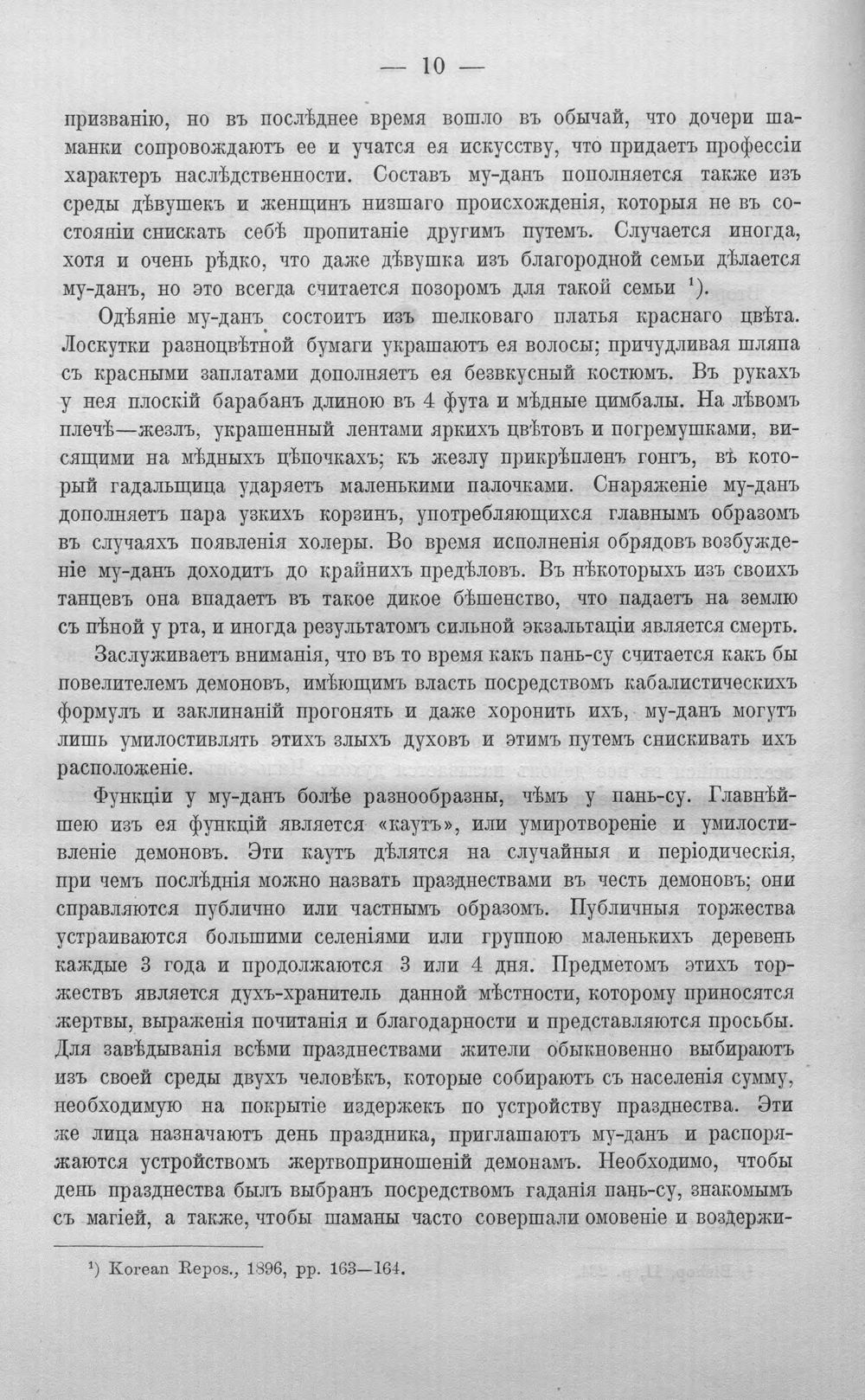 — 10 —

призванію, но въ послѣднее время вошло въ обычай, что дочери шаманки сопровождаютъ ее и учатся ея искусству, что придаетъ профессіи характеръ наслѣдственности. Составъ му-данъ пополняется также изъ среды дѣвушекъ и женщинъ низшаго происхожденія, которыя не въ состояніи снискать себѣ пропитаніе другимъ путемъ. Случается иногда, хотя и очень рѣдко, что даже дѣвушка изъ благородной семьи дѣлается му-данъ, но это всегда считается позоромъ для такой семьи $^{1}$).

Одѣяніе му-данъ состоитъ изъ шелковаго платья краснаго цвѣта. Лоскутки разноцвѣтной бумаги украшаютъ ея волосы; причудливая шляпа съ красными заплатами дополняетъ ея безвкусный костюмъ. Въ рукахъ у нея плоскій барабанъ длиною въ 4 фута и мѣдные цимбалы. На лѣвомъ плечѣ—жезлъ, украшенный лентами яркихъ цвѣтовъ и погремушками, висящими на мѣдныхъ цѣпочкахъ; къ жезлу прикрѣпленъ гонгъ, въ который гадальщица ударяетъ маленькими палочками. Снаряженіе му-данъ дополняетъ пара узкихъ корзинъ, употребляющихся главнымъ образомъ въ случаяхъ появленія холеры. Во время исполненія обрядовъ возбужденіе му-данъ доходитъ до крайнихъ предѣловъ. Въ нѣкоторыхъ изъ своихъ танцевъ она впадаетъ въ такое дикое бѣшенство, что падаетъ на землю съ пѣной у рта, и иногда результатомъ сильной экзальтаціи является смерть.

Заслуживаетъ вниманія, что въ то время какъ пань-су считается какъ бы повелителемъ демоновъ, имѣющимъ власть посредствомъ кабалистическихъ формулъ и заклинаній прогонять и даже хоронить ихъ, му-данъ могутъ лишь умилостивлять этихъ злыхъ духовъ и этимъ путемъ снискивать ихъ расположеніе.

Функціи у му-данъ болѣе разнообразны, чѣмъ у пань-су. Главнѣйшею изъ ея функцій является «каутъ», или умиротвореніе и умилостивленіе демоновъ. Эти каутъ дѣлятся на случайныя и періодическія, при чемъ послѣднія можно назвать празднествами въ честь демоновъ; они справляются публично или частнымъ образомъ. Публичныя торжества устраиваются большими селеніями или группою маленькихъ деревень каждые 3 года и продолжаются 3 или 4 дня. Предметомъ этихъ торжествъ является духъ-хранитель данной мѣстности, которому приносятся жертвы, выраженія почитанія и благодарности и представляются просьбы. Для завѣдыванія всѣми празднествами жители обыкновенно выбираютъ изъ своей среды двухъ человѣкъ, которые собираютъ съ населенія сумму, необходимую на покрытіе издержекъ по устройству празднества. Эти же лица назначаютъ день праздника, приглашаютъ му-данъ и распоряжаются устройствомъ жертвоприношеній демонамъ. Необходимо, чтобы день празднества былъ выбранъ посредствомъ гаданія пань-су, знакомымъ съ магіей, а также, чтобы шаманы часто совершали омовеніе и воздержи-

$^{1}$) Korean Repos., 1896, pp. 163—164.